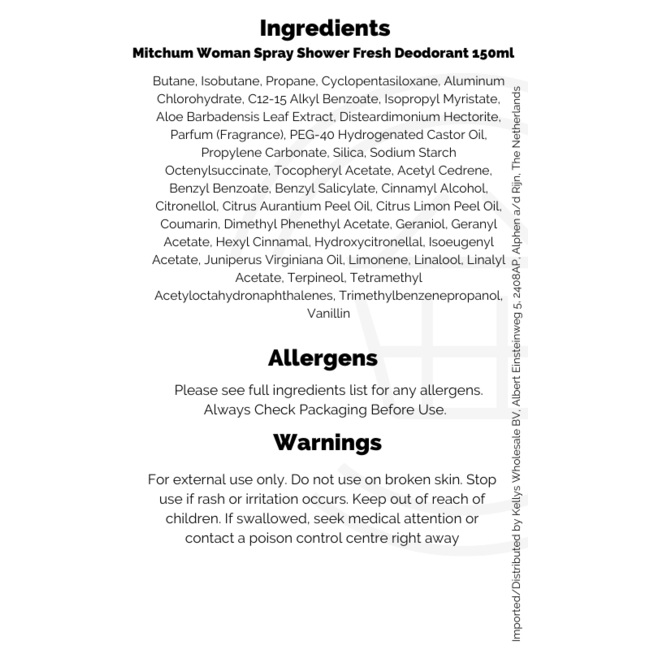 Ingredients
Mitchum Woman Spray Shower Fresh Deodorant 150ml

Butane, Isobutane, Propane, Cyclopentasiloxane, Aluminum Chlorohydrate, C12-15 Alkyl Benzoate, Isopropyl Myristate, Aloe Barbadensis Leaf Extract, Disteardimonium Hectorite, Parfum (Fragrance), PEG-40 Hydrogenated Castor Oil, Propylene Carbonate, Silica, Sodium Starch Octenylsuccinate, Tocopheryl Acetate, Acetyl Cedrene, Benzyl Benzoate, Benzyl Salicylate, Cinnamyl Alcohol, Citronellol, Citrus Aurantium Peel Oil, Citrus Limon Peel Oil, Coumarin, Dimethyl Phenethyl Acetate, Geraniol, Geranyl Acetate, Hexyl Cinnamal, Hydroxycitronellal, Isoeugenyl Acetate, Juniperus Virginiana Oil, Limonene, Linalool, Linalyl Acetate, Terpineol, Tetramethyl Acetyloctahydronaphthalenes, Trimethylbenzenepropanol, Vanillin

Allergens

Please see full ingredients list for any allergens. Always Check Packaging Before Use.

Warnings

For external use only. Do not use on broken skin. Stop use if rash or irritation occurs. Keep out of reach of children. If swallowed, seek medical attention or contact a poison control centre right away

Imported/Distributed by Kellys Wholesale BV, Albert Einsteinweg 5, 2408AP, Alphen a/d Rijn, The Netherlands